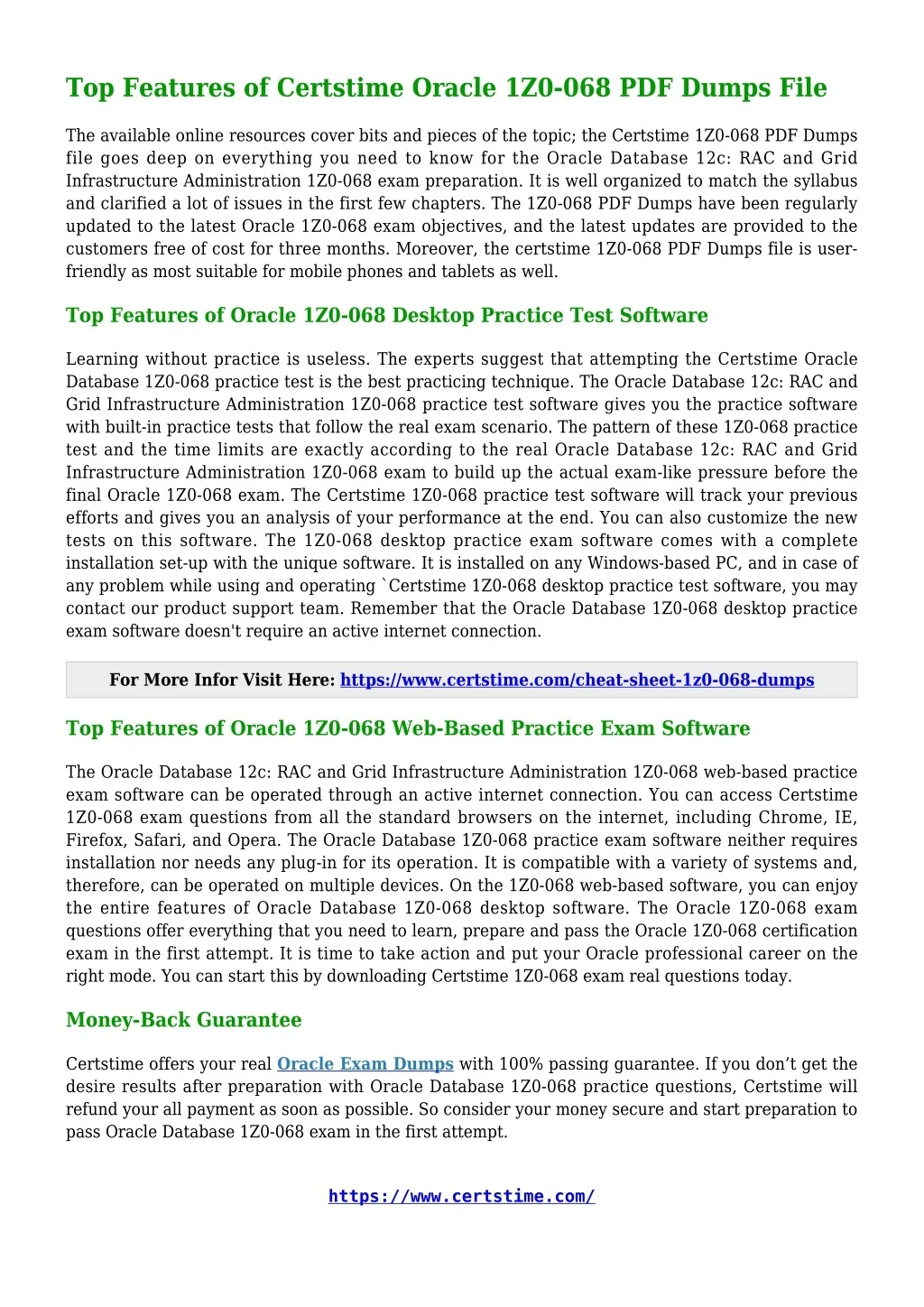 Top Features of Certstime Oracle 1Z0-068 PDF Dumps File

The available online resources cover bits and pieces of the topic; the Certstime 1Z0-068 PDF Dumps file goes deep on everything you need to know for the Oracle Database 12c: RAC and Grid Infrastructure Administration 1Z0-068 exam preparation. It is well organized to match the syllabus and clarified a lot of issues in the first few chapters. The 1Z0-068 PDF Dumps have been regularly updated to the latest Oracle 1Z0-068 exam objectives, and the latest updates are provided to the customers free of cost for three months. Moreover, the certstime 1Z0-068 PDF Dumps file is user-friendly as most suitable for mobile phones and tablets as well.

Top Features of Oracle 1Z0-068 Desktop Practice Test Software

Learning without practice is useless. The experts suggest that attempting the Certstime Oracle Database 1Z0-068 practice test is the best practicing technique. The Oracle Database 12c: RAC and Grid Infrastructure Administration 1Z0-068 practice test software gives you the practice software with built-in practice tests that follow the real exam scenario. The pattern of these 1Z0-068 practice test and the time limits are exactly according to the real Oracle Database 12c: RAC and Grid Infrastructure Administration 1Z0-068 exam to build up the actual exam-like pressure before the final Oracle 1Z0-068 exam. The Certstime 1Z0-068 practice test software will track your previous efforts and gives you an analysis of your performance at the end. You can also customize the new tests on this software. The 1Z0-068 desktop practice exam software comes with a complete installation set-up with the unique software. It is installed on any Windows-based PC, and in case of any problem while using and operating `Certstime 1Z0-068 desktop practice test software, you may contact our product support team. Remember that the Oracle Database 1Z0-068 desktop practice exam software doesn't require an active internet connection.

For More Infor Visit Here: https://www.certstime.com/cheat-sheet-1z0-068-dumps

Top Features of Oracle 1Z0-068 Web-Based Practice Exam Software

The Oracle Database 12c: RAC and Grid Infrastructure Administration 1Z0-068 web-based practice exam software can be operated through an active internet connection. You can access Certstime 1Z0-068 exam questions from all the standard browsers on the internet, including Chrome, IE, Firefox, Safari, and Opera. The Oracle Database 1Z0-068 practice exam software neither requires installation nor needs any plug-in for its operation. It is compatible with a variety of systems and, therefore, can be operated on multiple devices. On the 1Z0-068 web-based software, you can enjoy the entire features of Oracle Database 1Z0-068 desktop software. The Oracle 1Z0-068 exam questions offer everything that you need to learn, prepare and pass the Oracle 1Z0-068 certification exam in the first attempt. It is time to take action and put your Oracle professional career on the right mode. You can start this by downloading Certstime 1Z0-068 exam real questions today.

Money-Back Guarantee

Certstime offers your real Oracle Exam Dumps with 100% passing guarantee. If you don’t get the desire results after preparation with Oracle Database 1Z0-068 practice questions, Certstime will refund your all payment as soon as possible. So consider your money secure and start preparation to pass Oracle Database 1Z0-068 exam in the first attempt.

https://www.certstime.com/